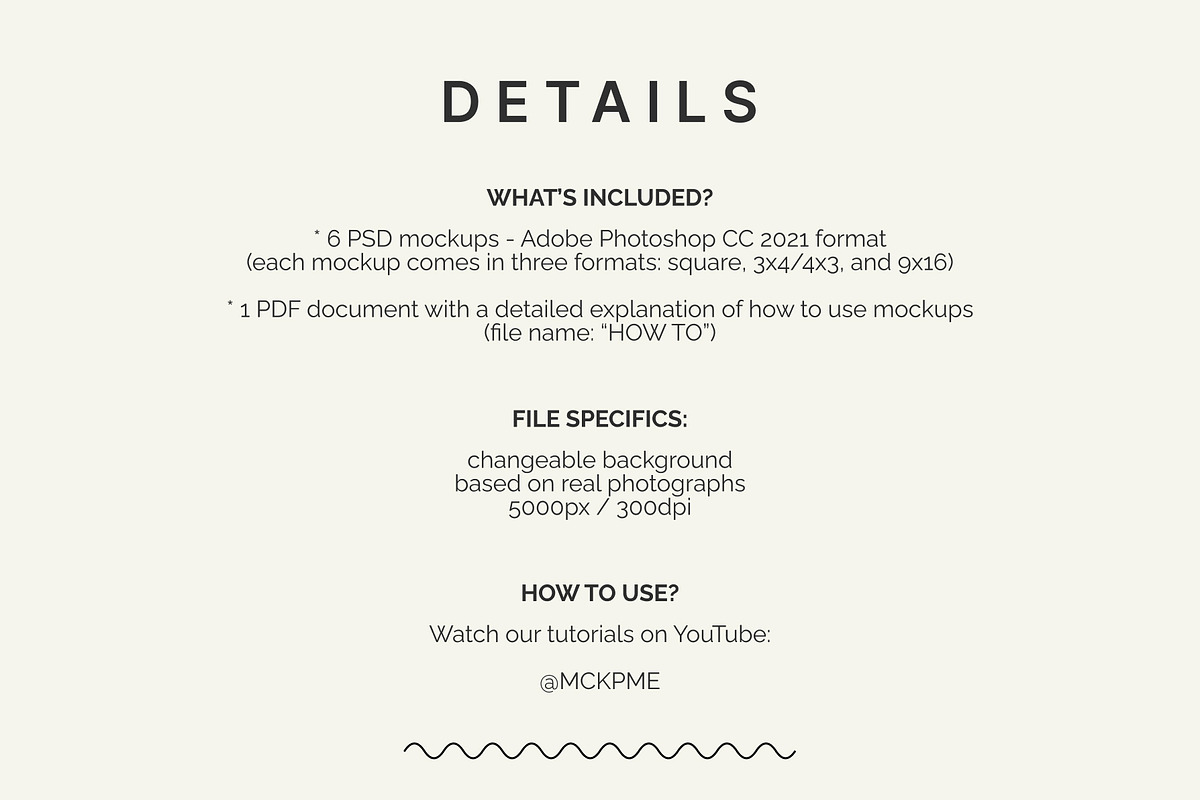 DETAILS

WHAT'S INCLUDED?

* 6 PSD mockups - Adobe Photoshop CC 2021 format
(each mockup comes in three formats: square, 3x4/4x3, and 9x16)

* 1 PDF document with a detailed explanation of how to use mockups
(file name: "HOW TO")

FILE SPECIFICS:

changeable background
based on real photographs
5000px / 300dpi

HOW TO USE?

Watch our tutorials on YouTube:

@MCKPME